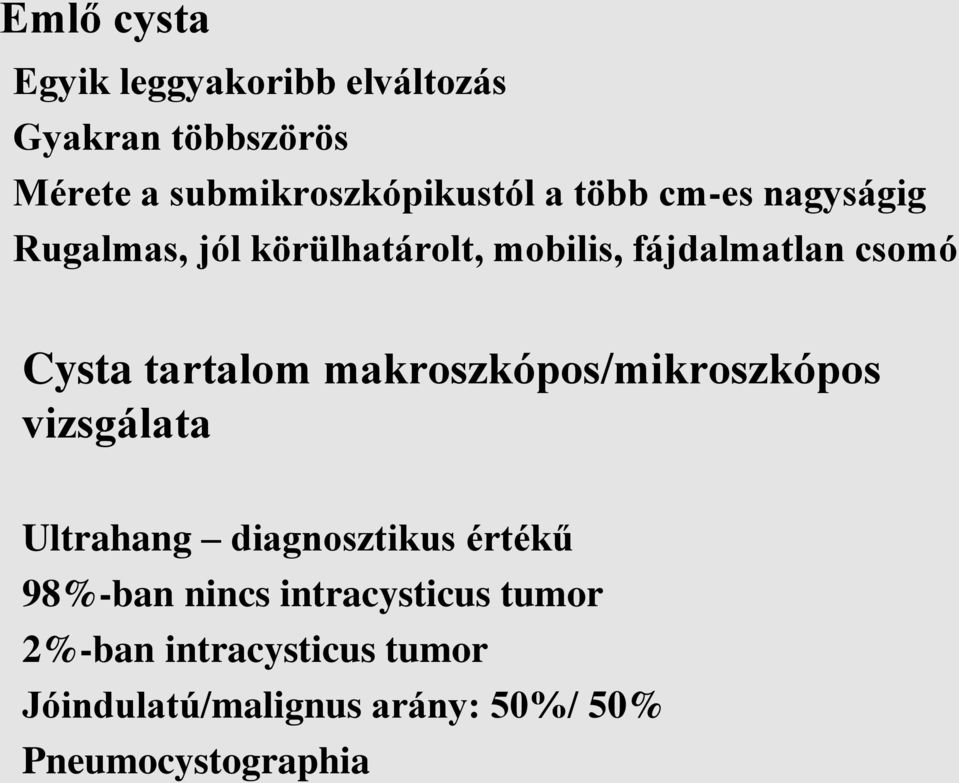 Emlő cysta

Egyik leggyakoribb elváltozás
Gyakran többszörös
Mérete a submikroszkópikustól a több cm-es nagyságig
Rugalmas, jól körülhatárolt, mobilis, fájdalmatlan csomó

Cysta tartalom makroszkópos/mikroszkópos vizsgálata

Ultrahang – diagnosztikus értékű
98%-ban nincs intracysticus tumor
2%-ban intracysticus tumor
Jóindulatú/malignus arány: 50%/ 50%
Pneumocystographia